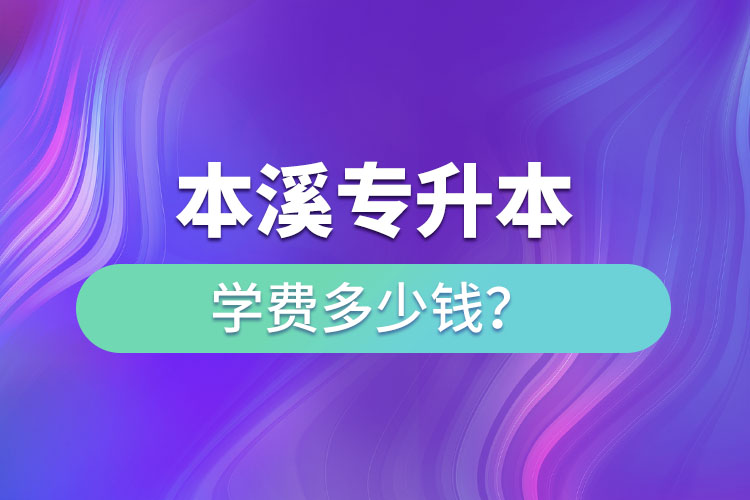 本溪专升本

学费多少钱？